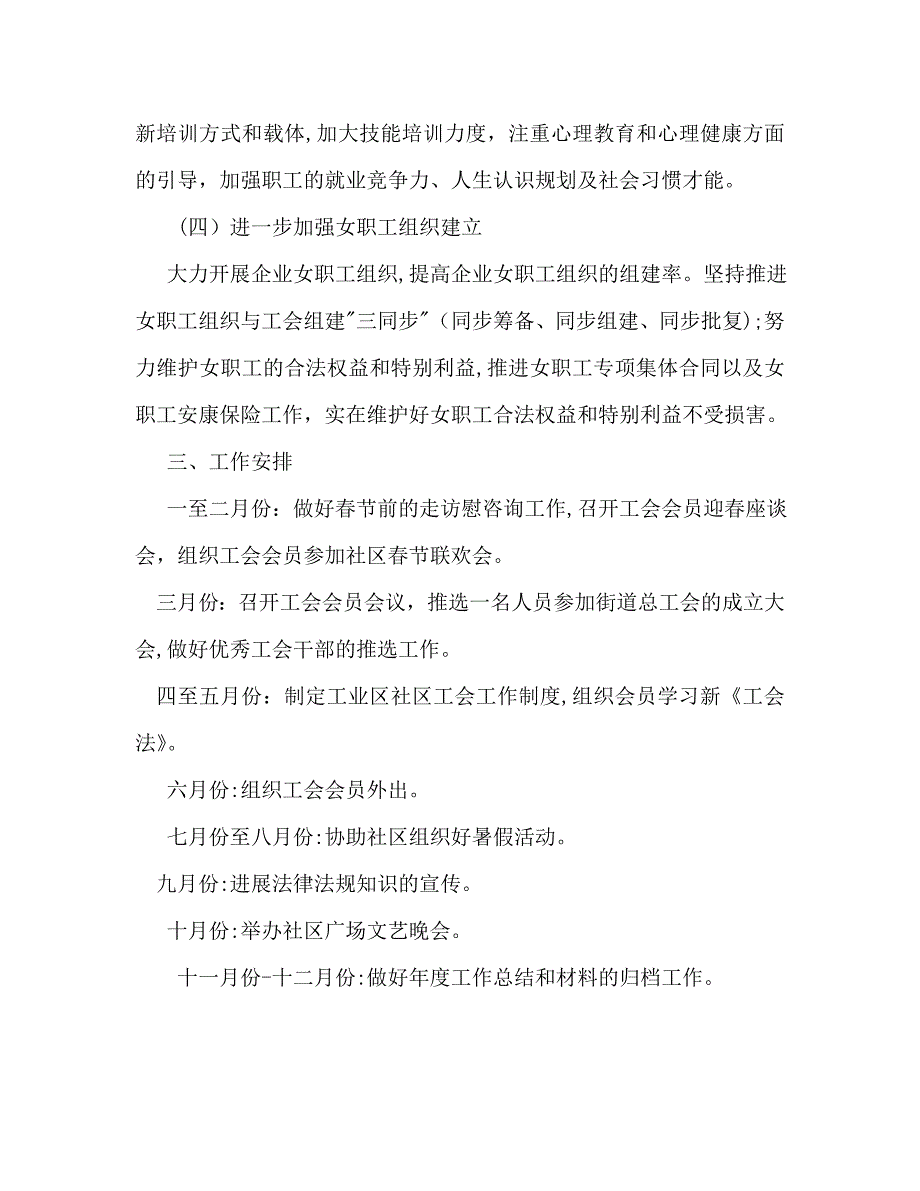 新培训方式和载体,加大技能培训力度，注重心理教育和心理健康方面的引导，加强职工的就业竞争力、人生认识规划及社会习惯才能。

（四）进一步加强女职工组织建立

大力开展企业女职工组织,提高企业女职工组织的组建率。坚持推进女职工组织与工会组建"三同步"（同步筹备、同步组建、同步批复）;努力维护女职工的合法权益和特别利益,推进女职工专项集体合同以及女职工安康保险工作，实在维护好女职工合法权益和特别利益不受损害。

三、工作安排

一至二月份：做好春节前的走访慰咨询工作,召开工会会员迎春座谈会，组织工会会员参加社区春节联欢会。

三月份：召开工会会员会议，推选一名人员参加街道总工会的成立大会,做好优秀工会干部的推选工作。

四至五月份：制定工业区社区工会工作制度,组织会员学习新《工会法》。

六月份:组织工会会员外出。

七月份至八月份:协助社区组织好暑假活动。

九月份:进展法律法规知识的宣传。

十月份:举办社区广场文艺晚会。

十一月份-十二月份:做好年度工作总结和材料的归档工作。